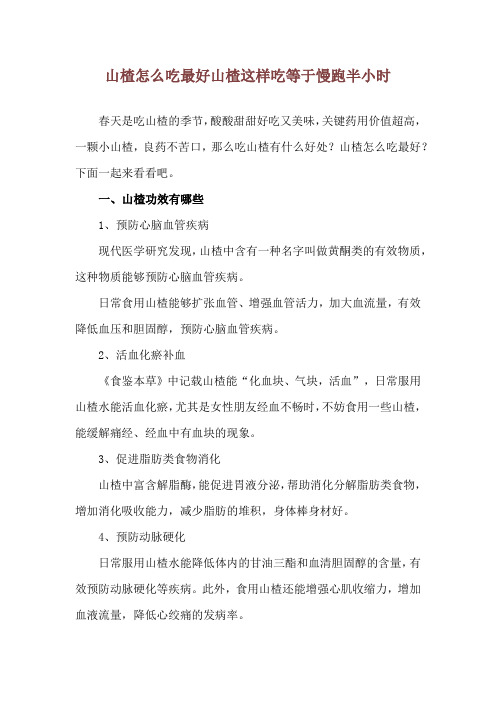 山楂怎么吃最好山楂这样吃等于慢跑半小时

春天是吃山楂的季节，酸酸甜甜好吃又美味，关键药用价值超高，一颗小山楂，良药不苦口，那么吃山楂有什么好处？山楂怎么吃最好？下面一起来看看吧。

一、山楂功效有哪些

1、预防心脑血管疾病

现代医学研究发现，山楂中含有一种名字叫做黄酮类的有效物质，这种物质能够预防心脑血管疾病。

日常食用山楂能够扩张血管、增强血管活力，加大血流量，有效降低血压和胆固醇，预防心脑血管疾病。

2、活血化瘀补血

《食鉴本草》中记载山楂能“化血块、气块，活血”，日常服用山楂水能活血化瘀，尤其是女性朋友经血不畅时，不妨食用一些山楂，能缓解痛经、经血中有血块的现象。

3、促进脂肪类食物消化

山楂中富含解脂酶，能促进胃液分泌，帮助消化分解脂肪类食物，增加消化吸收能力，减少脂肪的堆积，身体棒身材好。

4、预防动脉硬化

日常服用山楂水能降低体内的甘油三酯和血清胆固醇的含量，有效预防动脉硬化等疾病。此外，食用山楂还能增强心肌收缩力，增加血液流量，降低心绞痛的发病率。